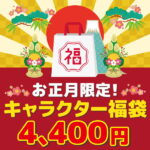 福

お正月限定!
キャラクター福袋
4,400円